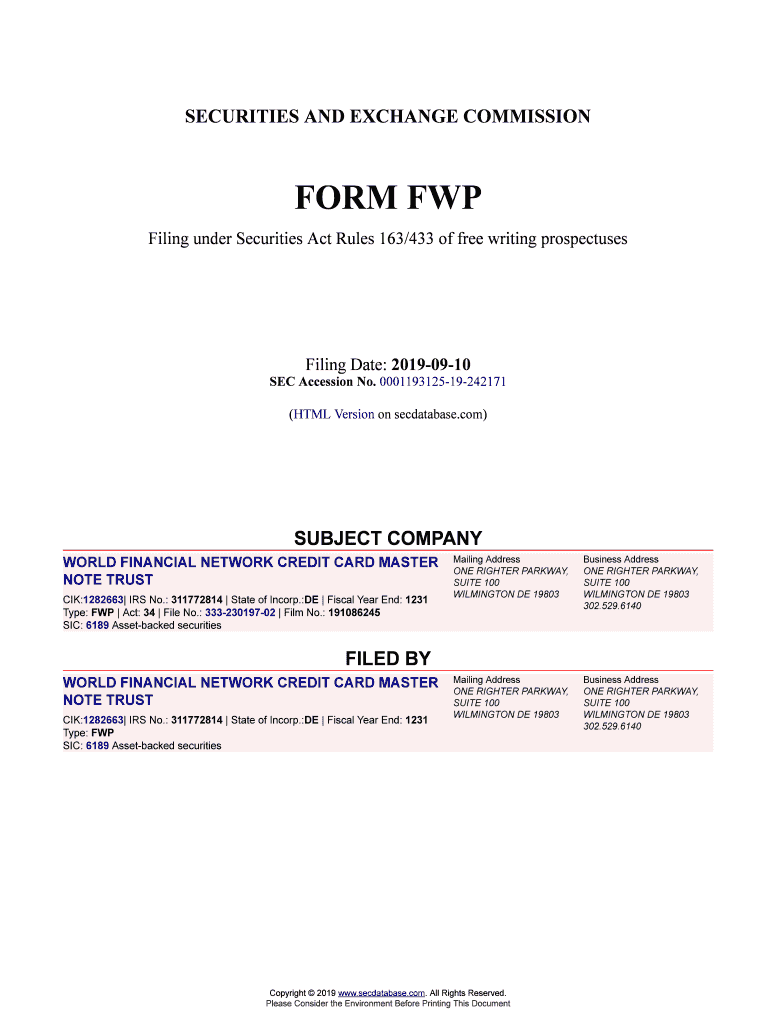 SECURITIES AND EXCHANGE COMMISSION

FORM FWP

Filing under Securities Act Rules 163/433 of free writing prospectuses

Filing Date: 2019-09-10
SEC Accession No. 0001193125-19-242171

(HTML Version on secdatabase.com)

SUBJECT COMPANY

WORLD FINANCIAL NETWORK CREDIT CARD MASTER NOTE TRUST

CIK:1282663| IRS No.: 311772814 | State of Incorp.:DE | Fiscal Year End: 1231
Type: FWP | Act: 34 | File No.: 333-230197-02 | Film No.: 191086245
SIC: 6189 Asset-backed securities

Mailing Address
ONE RIGHTER PARKWAY, SUITE 100
WILMINGTON DE 19803

Business Address
ONE RIGHTER PARKWAY, SUITE 100
WILMINGTON DE 19803
302.529.6140

FILED BY

WORLD FINANCIAL NETWORK CREDIT CARD MASTER NOTE TRUST

CIK:1282663| IRS No.: 311772814 | State of Incorp.:DE | Fiscal Year End: 1231
Type: FWP
SIC: 6189 Asset-backed securities

Mailing Address
ONE RIGHTER PARKWAY, SUITE 100
WILMINGTON DE 19803

Business Address
ONE RIGHTER PARKWAY, SUITE 100
WILMINGTON DE 19803
302.529.6140

Copyright © 2019 www.secdatabase.com. All Rights Reserved.
Please Consider the Environment Before Printing This Document